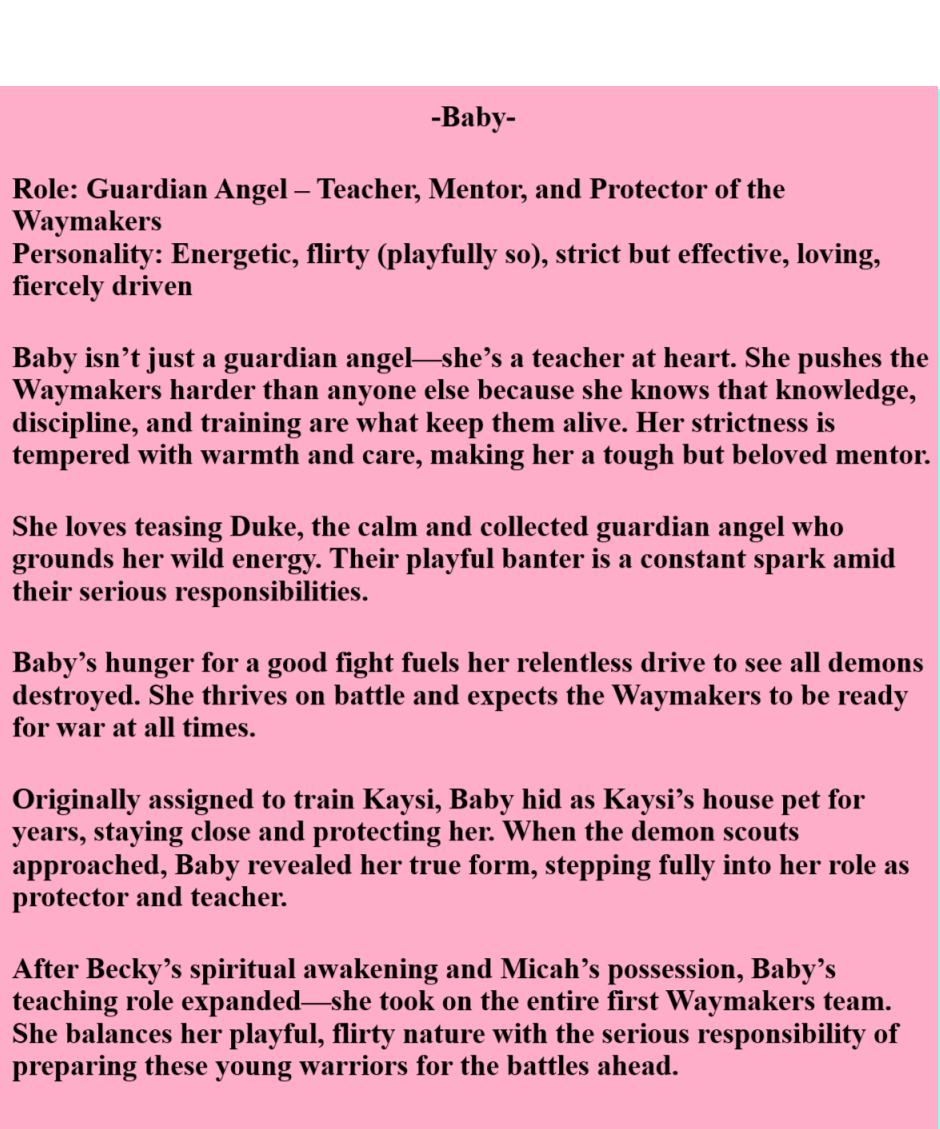 -Baby-

Role: Guardian Angel – Teacher, Mentor, and Protector of the Waymakers
Personality: Energetic, flirty (playfully so), strict but effective, loving, fiercely driven

Baby isn’t just a guardian angel—she’s a teacher at heart. She pushes the Waymakers harder than anyone else because she knows that knowledge, discipline, and training are what keep them alive. Her strictness is tempered with warmth and care, making her a tough but beloved mentor.

She loves teasing Duke, the calm and collected guardian angel who grounds her wild energy. Their playful banter is a constant spark amid their serious responsibilities.

Baby’s hunger for a good fight fuels her relentless drive to see all demons destroyed. She thrives on battle and expects the Waymakers to be ready for war at all times.

Originally assigned to train Kaysi, Baby hid as Kaysi’s house pet for years, staying close and protecting her. When the demon scouts approached, Baby revealed her true form, stepping fully into her role as protector and teacher.

After Becky’s spiritual awakening and Micah’s possession, Baby’s teaching role expanded—she took on the entire first Waymakers team. She balances her playful, flirty nature with the serious responsibility of preparing these young warriors for the battles ahead.